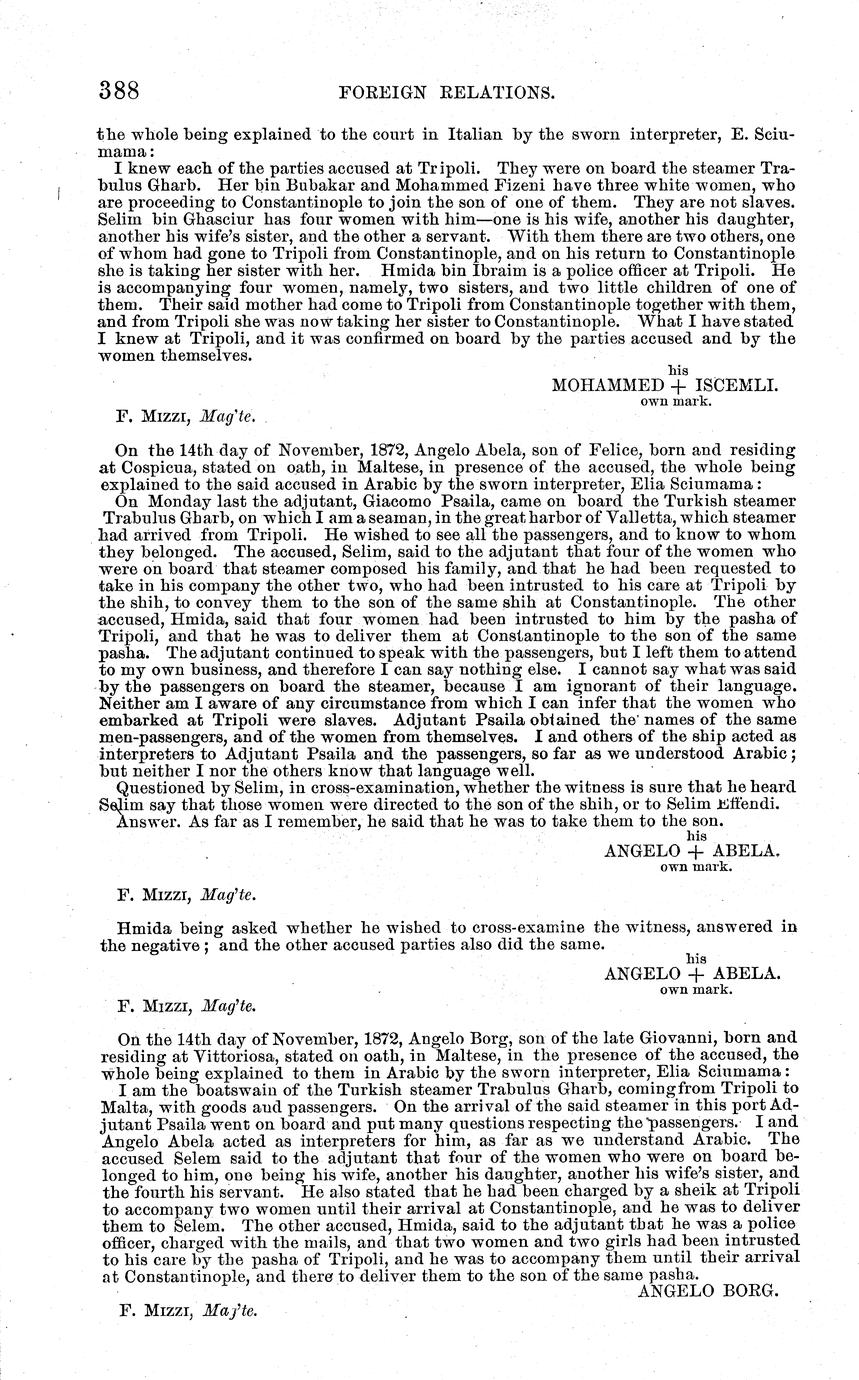 388 FOREIGN RELATIONS.

the whole being explained to the court in Italian by the sworn interpreter, E. Sciumama:

I knew each of the parties accused at Tripoli. They were on board the steamer Trabulus Gharb. Her bin Bubakar and Mohammed Fizeni have three white women, who are proceeding to Constantinople to join the son of one of them. They are not slaves. Selim bin Ghasciur has four women with him—one is his wife, another his daughter, another his wife's sister, and the other a servant. With them there are two others, one of whom had gone to Tripoli from Constantinople, and on his return to Constantinople she is taking her sister with her. Hmida bin Ibraim is a police officer at Tripoli. He is accompanying four women, namely, two sisters, and two little children of one of them. Their said mother had come to Tripoli from Constantinople together with them, and from Tripoli she was now taking her sister to Constantinople. What I have stated I knew at Tripoli, and it was confirmed on board by the parties accused and by the women themselves.

his
MOHAMMED + ISCEMLI.
own mark.

F. MIZZI, Mag'te.

On the 14th day of November, 1872, Angelo Abela, son of Felice, born and residing at Cospicua, stated on oath, in Maltese, in presence of the accused, the whole being explained to the said accused in Arabic by the sworn interpreter, Elia Sciumama:

On Monday last the adjutant, Giacomo Psaila, came on board the Turkish steamer Trabulus Gharb, on which I am a seaman, in the great harbor of Valletta, which steamer had arrived from Tripoli. He wished to see all the passengers, and to know to whom they belonged. The accused, Selim, said to the adjutant that four of the women who were on board that steamer composed his family, and that he had been requested to take in his company the other two, who had been intrusted to his care at Tripoli by the shih, to convey them to the son of the same shih at Constantinople. The other accused, Hmida, said that four women had been intrusted to him by the pasha of Tripoli, and that he was to deliver them at Constantinople to the son of the same pasha. The adjutant continued to speak with the passengers, but I left them to attend to my own business, and therefore I can say nothing else. I cannot say what was said by the passengers on board the steamer, because I am ignorant of their language. Neither am I aware of any circumstance from which I can infer that the women who embarked at Tripoli were slaves. Adjutant Psaila obtained the names of the same men-passengers, and of the women from themselves. I and others of the ship acted as interpreters to Adjutant Psaila and the passengers, so far as we understood Arabic; but neither I nor the others know that language well.

Questioned by Selim, in cross-examination, whether the witness is sure that he heard Selim say that those women were directed to the son of the shih, or to Selim Effendi.

Answer. As far as I remember, he said that he was to take them to the son.

his
ANGELO + ABELA.
own mark.

F. MIZZI, Mag'te.

Hmida being asked whether he wished to cross-examine the witness, answered in the negative; and the other accused parties also did the same.

his
ANGELO + ABELA.
own mark.

F. MIZZI, Mag'te.

On the 14th day of November, 1872, Angelo Borg, son of the late Giovanni, born and residing at Vittoriosa, stated on oath, in Maltese, in the presence of the accused, the whole being explained to them in Arabic by the sworn interpreter, Elia Sciumama:

I am the boatswain of the Turkish steamer Trabulus Gharb, coming from Tripoli to Malta, with goods and passengers. On the arrival of the said steamer in this port Adjutant Psaila went on board and put many questions respecting the passengers. I and Angelo Abela acted as interpreters for him, as far as we understand Arabic. The accused Selem said to the adjutant that four of the women who were on board belonged to him, one being his wife, another his daughter, another his wife's sister, and the fourth his servant. He also stated that he had been charged by a sheik at Tripoli to accompany two women until their arrival at Constantinople, and he was to deliver them to Selem. The other accused, Hmida, said to the adjutant that he was a police officer, charged with the mails, and that two women and two girls had been intrusted to his care by the pasha of Tripoli, and he was to accompany them until their arrival at Constantinople, and there to deliver them to the son of the same pasha.

ANGELO BORG.

F. MIZZI, Maj'te.